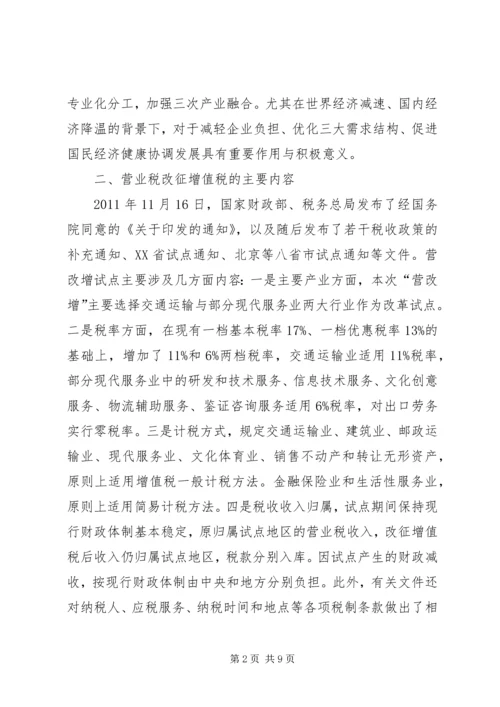 专业化分工，加强三次产业融合。尤其在世界经济减速、国内经济降温的背景下，对于减轻企业负担、优化三大需求结构、促进国民经济健康协调发展具有重要作用与积极意义。

二、营业税改征增值税的主要内容

2011 年 11 月 16 日，国家财政部、税务总局发布了经国务院同意的《关于印发的通知》，以及随后发布了若干税收政策的补充通知、XX 省试点通知、北京等八省市试点通知等文件。营改增试点主要涉及几方面内容：一是主要产业方面，本次“营改增”主要选择交通运输与部分现代服务业两大行业作为改革试点。二是税率方面，在现有一档基本税率 17%、一档优惠税率 13%的基础上，增加了 11%和 6%两档税率，交通运输业适用 11%税率，部分现代服务业中的研发和技术服务、信息技术服务、文化创意服务、物流辅助服务、鉴证咨询服务适用 6%税率，对出口劳务实行零税率。三是计税方式，规定交通运输业、建筑业、邮政运输业、现代服务业、文化体育业、销售不动产和转让无形资产，原则上适用增值税一般计税方法。金融保险业和生活性服务业，原则上适用简易计税方法。四是税收收入归属，试点期间保持现行财政体制基本稳定，原归属试点地区的营业税收入，改征增值税后收入仍归属试点地区，税款分别入库。因试点产生的财政减收，按现行财政体制由中央和地方分别负担。此外，有关文件还对纳税人、应税服务、纳税时间和地点等各项税制条款做出了相

第 2 页 共 9 页